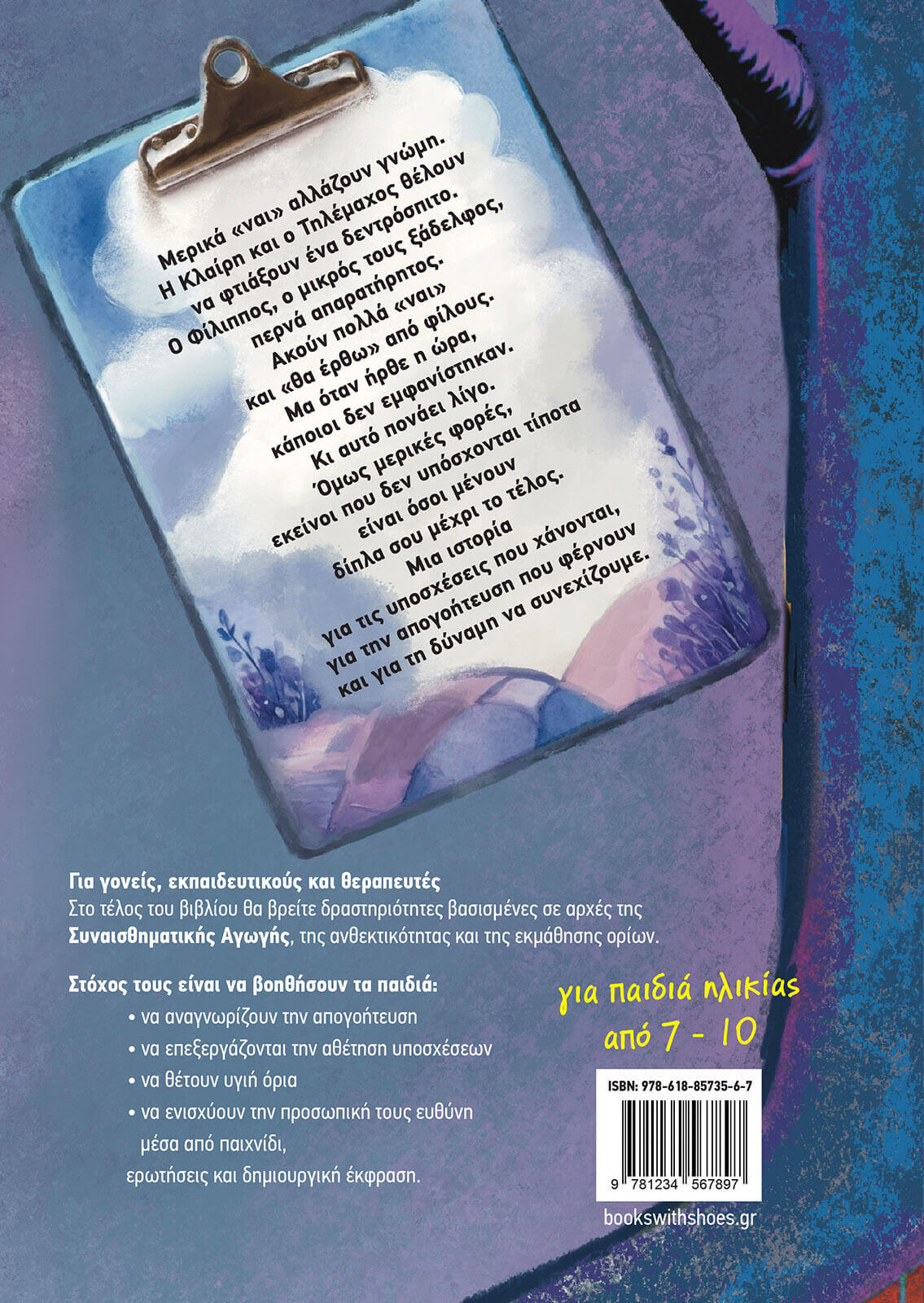 Μερικά «ναι» αλλάζουν γνώμη.
Η Κλαίρη και ο Τηλέμαχος θέλουν
να φτιάξουν ένα δεντρόσπιτο.
Ο Φίλιππος, ο μικρός τους ξάδελφος,
περνά απαρατήρητος.
Ακούν πολλά «ναι»
και «θα έρθω» από φίλους.
Μα όταν ήρθε η ώρα,
κάποιοι δεν εμφανίστηκαν.
Κι αυτό πονάει λίγο.
Όμως μερικές φορές,
εκείνοι που δεν υπόσχονται τίποτα
είναι όσοι μένουν
δίπλα σου μέχρι το τέλος.
Μια ιστορία
για τις υποσχέσεις που χάνονται,
για την απογοήτευση που φέρνουν
και για τη δύναμη να συνεχίζουμε.

Για γονείς, εκπαιδευτικούς και θεραπευτές
Στο τέλος του βιβλίου θα βρείτε δραστηριότητες βασισμένες σε αρχές της Συναισθηματικής Αγωγής, της ανθεκτικότητας και της εκμάθησης ορίων.

Στόχος τους είναι να βοηθήσουν τα παιδιά:
• να αναγνωρίζουν την απογοήτευση
• να επεξεργάζονται την αθέτηση υποσχέσεων
• να θέτουν υγιή όρια
• να ενισχύουν την προσωπική τους ευθύνη μέσα από παιχνίδι, ερωτήσεις και δημιουργική έκφραση.

για παιδιά ηλικίας
από 7 - 10

ISBN: 978-618-85735-6-7
9 781234 567897
bookswithshoes.gr